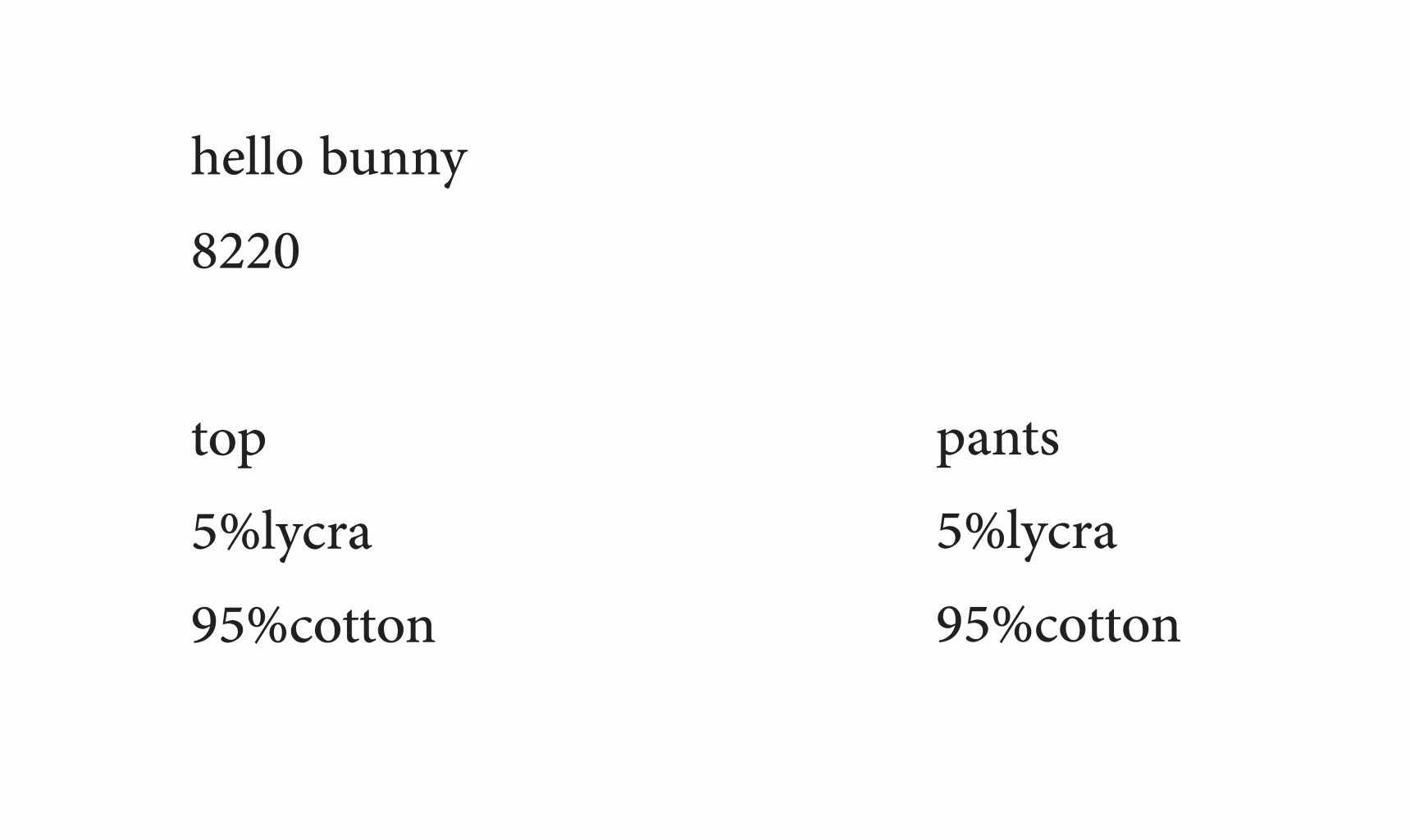 hello bunny

8220

top

5%lycra

95%cotton

pants

5%lycra

95%cotton